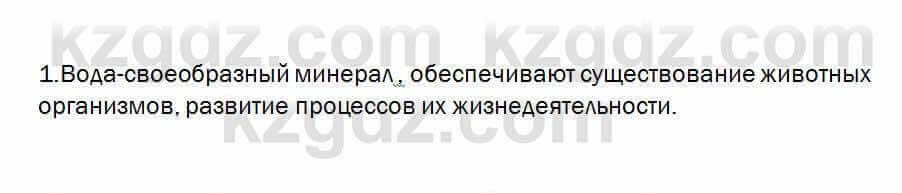 kzgdz.com kzgdz.com

1.Вода-своеобразный минерал , обеспечивают существование животных организмов, развитие процессов их жизнедеятельности.

kzgdz.com